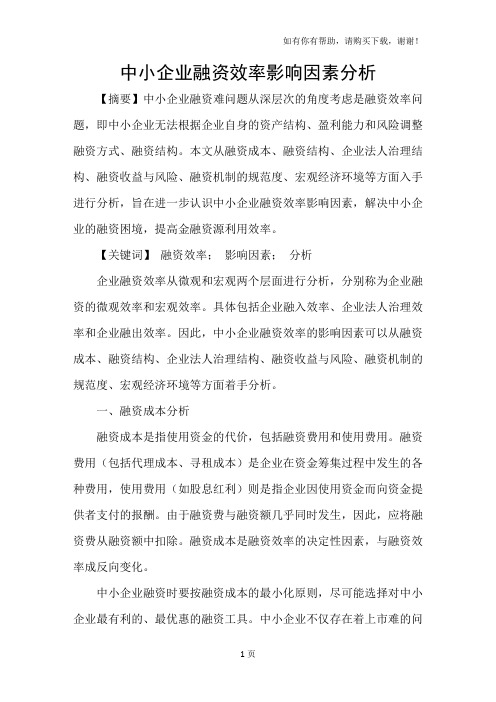 如有你有帮助，请购买下载，谢谢！

中小企业融资效率影响因素分析

【摘要】中小企业融资难问题从深层次的角度考虑是融资效率问题，即中小企业无法根据企业自身的资产结构、盈利能力和风险调整融资方式、融资结构。本文从融资成本、融资结构、企业法人治理结构、融资收益与风险、融资机制的规范度、宏观经济环境等方面入手进行分析，旨在进一步认识中小企业融资效率影响因素，解决中小企业的融资困境，提高金融资源利用效率。

【关键词】 融资效率； 影响因素； 分析

企业融资效率从微观和宏观两个层面进行分析，分别称为企业融资的微观效率和宏观效率。具体包括企业融入效率、企业法人治理效率和企业融出效率。因此，中小企业融资效率的影响因素可以从融资成本、融资结构、企业法人治理结构、融资收益与风险、融资机制的规范度、宏观经济环境等方面着手分析。

一、融资成本分析

融资成本是指使用资金的代价，包括融资费用和使用费用。融资费用（包括代理成本、寻租成本）是企业在资金筹集过程中发生的各种费用，使用费用（如股息红利）则是指企业因使用资金而向资金提供者支付的报酬。由于融资费与融资额几乎同时发生，因此，应将融资费从融资额中扣除。融资成本是融资效率的决定性因素，与融资效率成反向变化。

中小企业融资时要按融资成本的最小化原则，尽可能选择对中小企业最有利的、最优惠的融资工具。中小企业不仅存在着上市难的问

1 页